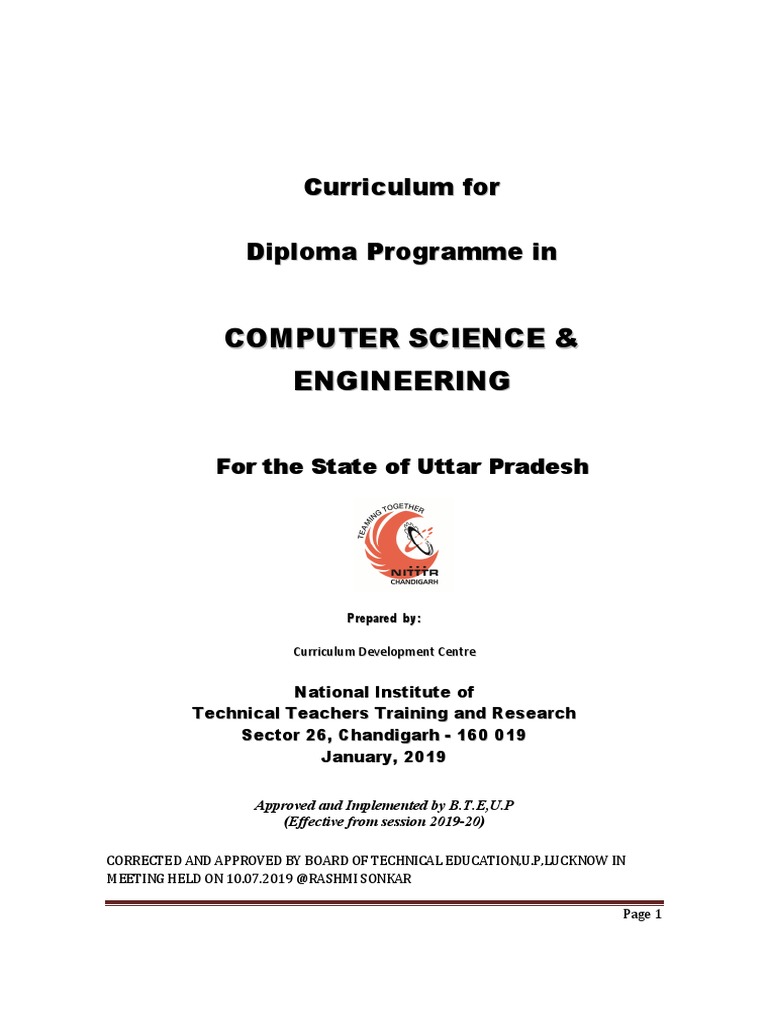 Curriculum for

Diploma Programme in

COMPUTER SCIENCE & ENGINEERING

For the State of Uttar Pradesh

TEAMING TOGETHER
NITTTR
CHANDIGARH

Prepared by:

Curriculum Development Centre

National Institute of
Technical Teachers Training and Research
Sector 26, Chandigarh - 160 019
January, 2019

Approved and Implemented by B.T.E,U.P
(Effective from session 2019-20)

CORRECTED AND APPROVED BY BOARD OF TECHNICAL EDUCATION,U.P,LUCKNOW IN MEETING HELD ON 10.07.2019 @RASHMI SONKAR

Page 1